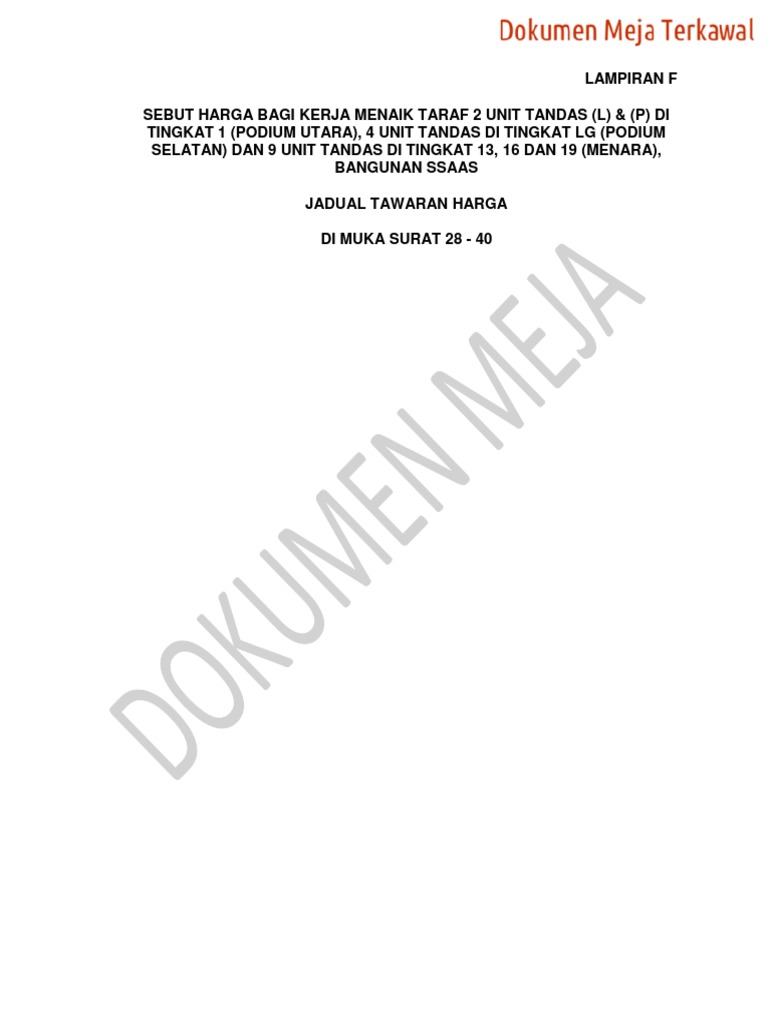 Dokumen Meja Terkawal

LAMPIRAN F

SEBUT HARGA BAGI KERJA MENAIK TARAF 2 UNIT TANDAS (L) & (P) DI TINGKAT 1 (PODIUM UTARA), 4 UNIT TANDAS DI TINGKAT LG (PODIUM SELATAN) DAN 9 UNIT TANDAS DI TINGKAT 13, 16 DAN 19 (MENARA), BANGUNAN SSAAS

JADUAL TAWARAN HARGA

DI MUKA SURAT 28 - 40

DOKUMEN MEJA